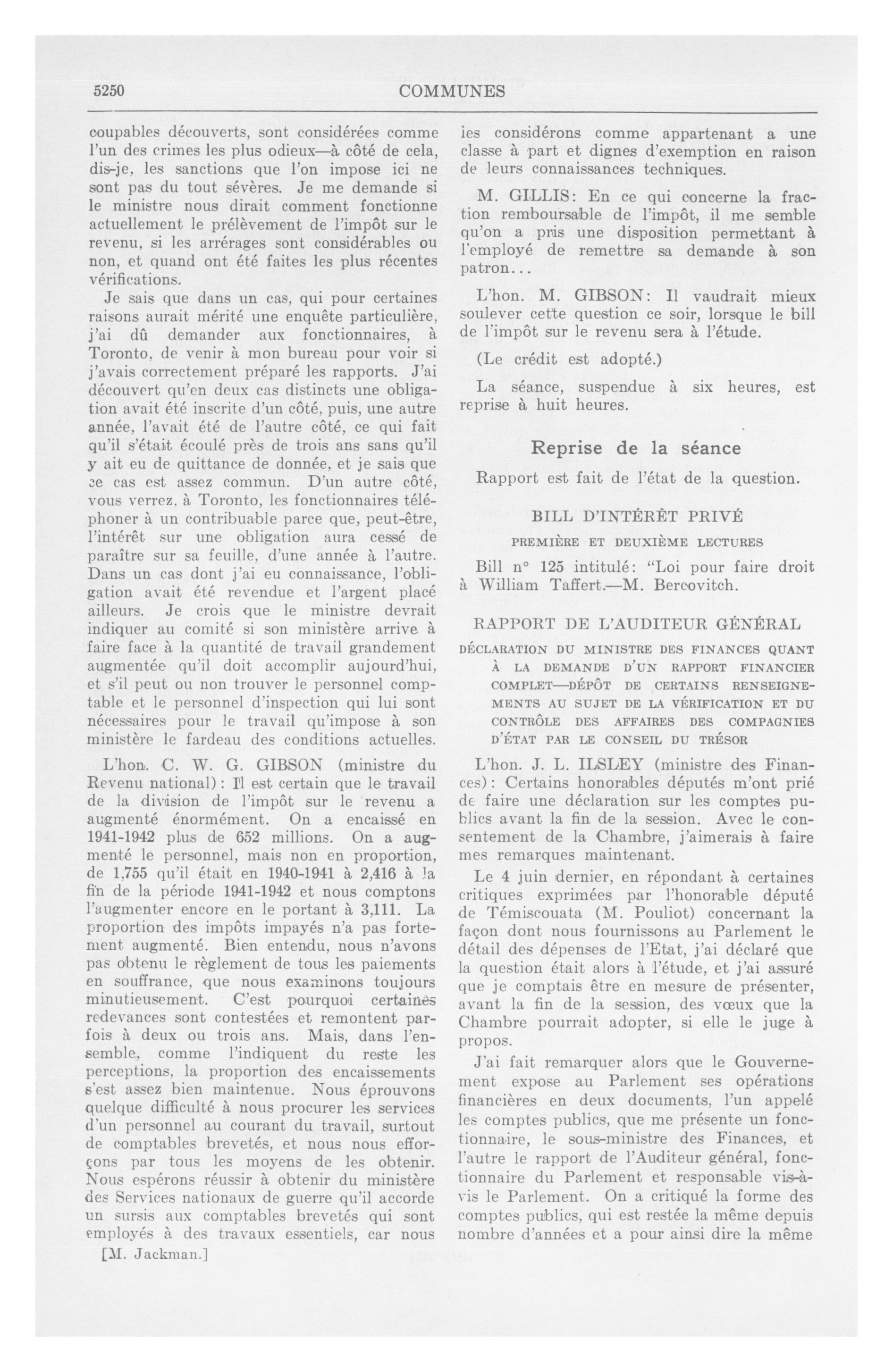 5250

COMMUNES

coupables découverts, sont considérées comme l'un des crimes les plus odieux—à côté de cela, dis-je, les sanctions que l'on impose ici ne sont pas du tout sévères. Je me demande si le ministre nous dirait comment fonctionne actuellement le prélèvement de l'impôt sur le revenu, si les arrérages sont considérables ou non, et quand ont été faites les plus récentes vérifications.

Je sais que dans un cas, qui pour certaines raisons aurait mérité une enquête particulière, j'ai dû demander aux fonctionnaires, à Toronto, de venir à mon bureau pour voir si j'avais correctement préparé les rapports. J'ai découvert qu'en deux cas distincts une obligation avait été inscrite d'un côté, puis, une autre année, l'avait été de l'autre côté, ce qui fait qu'il s'était écoulé près de trois ans sans qu'il y ait eu de quittance de donnée, et je sais que ce cas est assez commun. D'un autre côté, vous verrez, à Toronto, les fonctionnaires téléphoner à un contribuable parce que, peut-être, l'intérêt sur une obligation aura cessé de paraître sur sa feuille, d'une année à l'autre. Dans un cas dont j'ai eu connaissance, l'obligation avait été revendue et l'argent placé ailleurs. Je crois que le ministre devrait indiquer au comité si son ministère arrive à faire face à la quantité de travail grandement augmentée qu'il doit accomplir aujourd'hui, et s'il peut ou non trouver le personnel comptable et le personnel d'inspection qui lui sont nécessaires pour le travail qu'impose à son ministère le fardeau des conditions actuelles.

L'hon. C. W. G. GIBSON (ministre du Revenu national): Il est certain que le travail de la division de l'impôt sur le revenu a augmenté énormément. On a encaissé en 1941-1942 plus de 652 millions. On a augmenté le personnel, mais non en proportion, de 1,755 qu'il était en 1940-1941 à 2,416 à la fin de la période 1941-1942 et nous comptons l'augmenter encore en le portant à 3,111. La proportion des impôts impayés n'a pas fortement augmenté. Bien entendu, nous n'avons pas obtenu le règlement de tous les paiements en souffrance, que nous examinons toujours minutieusement. C'est pourquoi certaines redevances sont contestées et remontent parfois à deux ou trois ans. Mais, dans l'ensemble, comme l'indiquent du reste les perceptions, la proportion des encaissements s'est assez bien maintenue. Nous éprouvons quelque difficulté à nous procurer les services d'un personnel au courant du travail, surtout de comptables brevetés, et nous nous efforçons par tous les moyens de les obtenir. Nous espérons réussir à obtenir du ministère des Services nationaux de guerre qu'il accorde un sursis aux comptables brevetés qui sont employés à des travaux essentiels, car nous

[M. Jackman.]

les considérons comme appartenant a une classe à part et dignes d'exemption en raison de leurs connaissances techniques.

M. GILLIS: En ce qui concerne la fraction remboursable de l'impôt, il me semble qu'on a pris une disposition permettant à l'employé de remettre sa demande à son patron...

L'hon. M. GIBSON: Il vaudrait mieux soulever cette question ce soir, lorsque le bill de l'impôt sur le revenu sera à l'étude.

(Le crédit est adopté.)

La séance, suspendue à six heures, est reprise à huit heures.

Reprise de la séance

Rapport est fait de l'état de la question.

BILL D'INTÉRÊT PRIVÉ

PREMIÈRE ET DEUXIÈME LECTURES

Bill n° 125 intitulé: "Loi pour faire droit à William Taffert.—M. Bercovitch.

RAPPORT DE L'AUDITEUR GÉNÉRAL

DÉCLARATION DU MINISTRE DES FINANCES QUANT À LA DEMANDE D'UN RAPPORT FINANCIER COMPLET—DÉPÔT DE CERTAINS RENSEIGNEMENTS AU SUJET DE LA VÉRIFICATION ET DU CONTRÔLE DES AFFAIRES DES COMPAGNIES D'ÉTAT PAR LE CONSEIL DU TRÉSOR

L'hon. J. L. ILSLEY (ministre des Finances): Certains honorables députés m'ont prié de faire une déclaration sur les comptes publics avant la fin de la session. Avec le consentement de la Chambre, j'aimerais à faire mes remarques maintenant.

Le 4 juin dernier, en répondant à certaines critiques exprimées par l'honorable député de Témiscouata (M. Pouliot) concernant la façon dont nous fournissons au Parlement le détail des dépenses de l'Etat, j'ai déclaré que la question était alors à l'étude, et j'ai assuré que je comptais être en mesure de présenter, avant la fin de la session, des vœux que la Chambre pourrait adopter, si elle le juge à propos.

J'ai fait remarquer alors que le Gouvernement expose au Parlement ses opérations financières en deux documents, l'un appelé les comptes publics, que me présente un fonctionnaire, le sous-ministre des Finances, et l'autre le rapport de l'Auditeur général, fonctionnaire du Parlement et responsable vis-à-vis le Parlement. On a critiqué la forme des comptes publics, qui est restée la même depuis nombre d'années et a pour ainsi dire la même